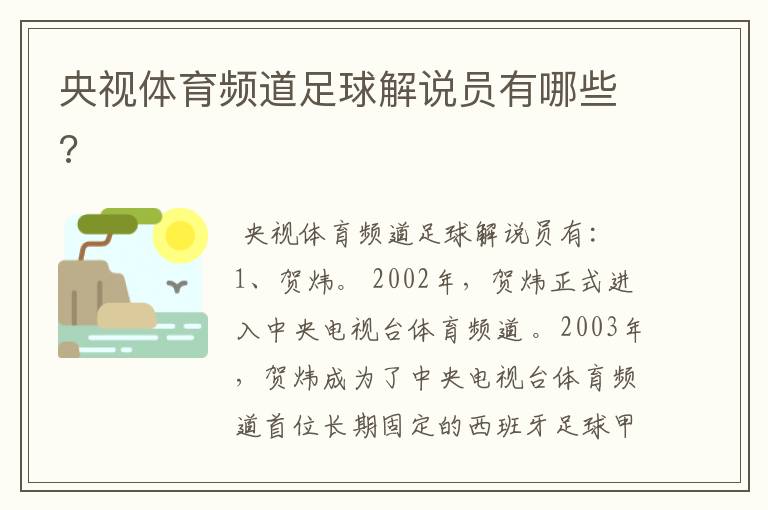 央视体育频道足球解说员有哪些？

央视体育频道足球解说员有：
1、贺炜。2002年，贺炜正式进入中央电视台体育频道。2003年，贺炜成为了中央电视台体育频道首位长期固定的西班牙足球甲